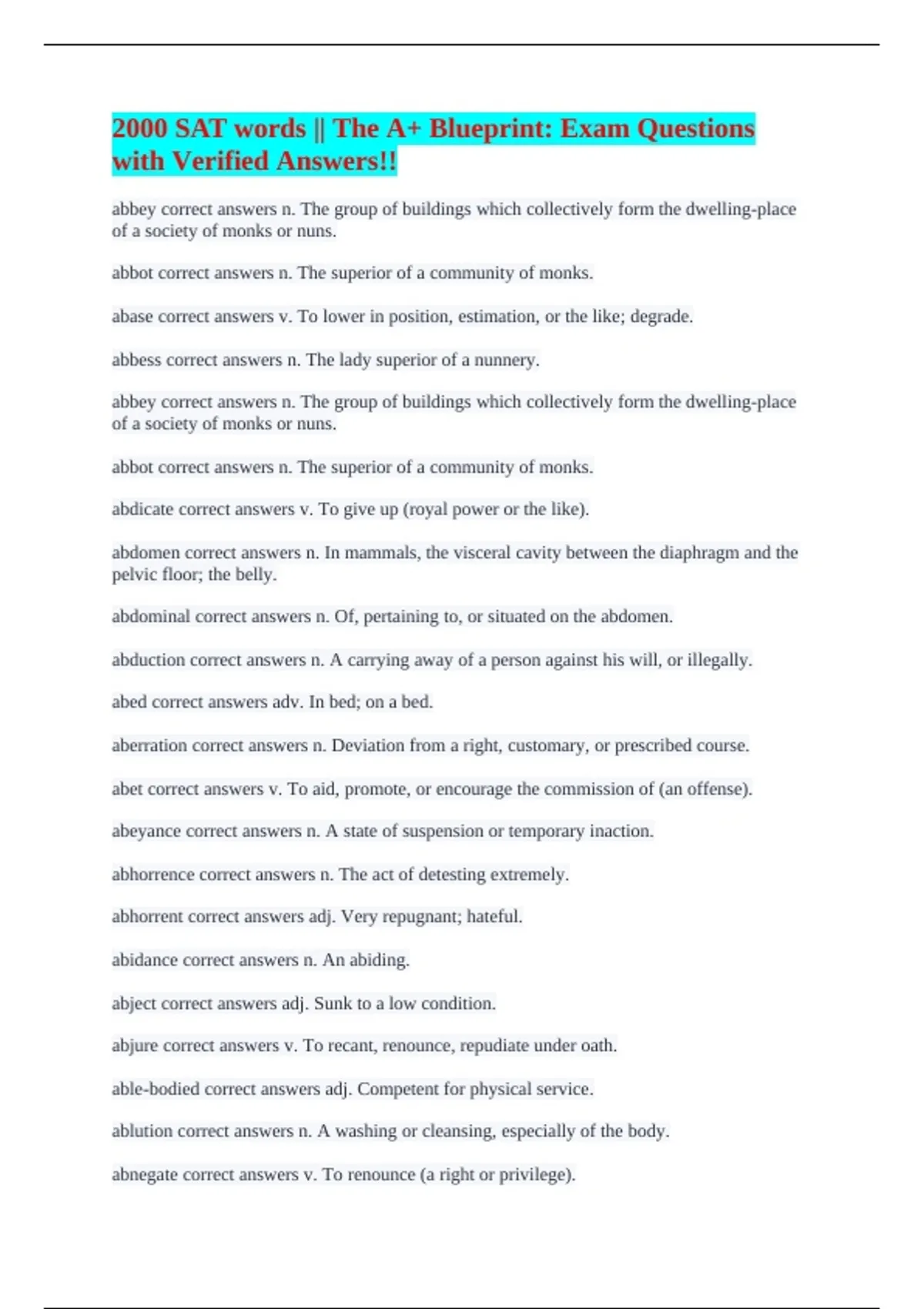 2000 SAT words || The A+ Blueprint: Exam Questions with Verified Answers!!

abbey correct answers n. The group of buildings which collectively form the dwelling-place of a society of monks or nuns.

abbot correct answers n. The superior of a community of monks.

abase correct answers v. To lower in position, estimation, or the like; degrade.

abbess correct answers n. The lady superior of a nunnery.

abbey correct answers n. The group of buildings which collectively form the dwelling-place of a society of monks or nuns.

abbot correct answers n. The superior of a community of monks.

abdicate correct answers v. To give up (royal power or the like).

abdomen correct answers n. In mammals, the visceral cavity between the diaphragm and the pelvic floor; the belly.

abdominal correct answers n. Of, pertaining to, or situated on the abdomen.

abduction correct answers n. A carrying away of a person against his will, or illegally.

abed correct answers adv. In bed; on a bed.

aberration correct answers n. Deviation from a right, customary, or prescribed course.

abet correct answers v. To aid, promote, or encourage the commission of (an offense).

abeyance correct answers n. A state of suspension or temporary inaction.

abhorrence correct answers n. The act of detesting extremely.

abhorrent correct answers adj. Very repugnant; hateful.

abidance correct answers n. An abiding.

abject correct answers adj. Sunk to a low condition.

abjure correct answers v. To recant, renounce, repudiate under oath.

able-bodied correct answers adj. Competent for physical service.

ablution correct answers n. A washing or cleansing, especially of the body.

abnegate correct answers v. To renounce (a right or privilege).